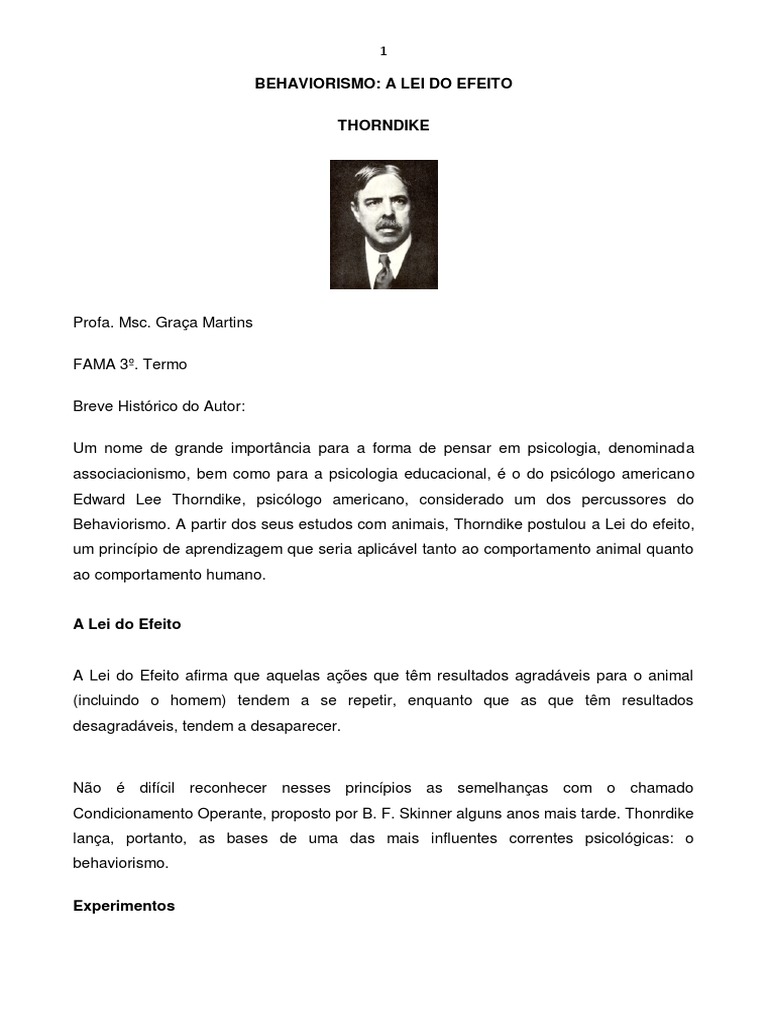 1

BEHAVIORISMO: A LEI DO EFEITO

THORNDIKE

Profa. Msc. Graça Martins

FAMA 3º. Termo

Breve Histórico do Autor:

Um nome de grande importância para a forma de pensar em psicologia, denominada associacionismo, bem como para a psicologia educacional, é o do psicólogo americano Edward Lee Thorndike, psicólogo americano, considerado um dos percussores do Behaviorismo. A partir dos seus estudos com animais, Thorndike postulou a Lei do efeito, um princípio de aprendizagem que seria aplicável tanto ao comportamento animal quanto ao comportamento humano.

A Lei do Efeito

A Lei do Efeito afirma que aquelas ações que têm resultados agradáveis para o animal (incluindo o homem) tendem a se repetir, enquanto que as que têm resultados desagradáveis, tendem a desaparecer.

Não é difícil reconhecer nesses princípios as semelhanças com o chamado Condicionamento Operante, proposto por B. F. Skinner alguns anos mais tarde. Thonrdike lança, portanto, as bases de uma das mais influentes correntes psicológicas: o behaviorismo.

Experimentos